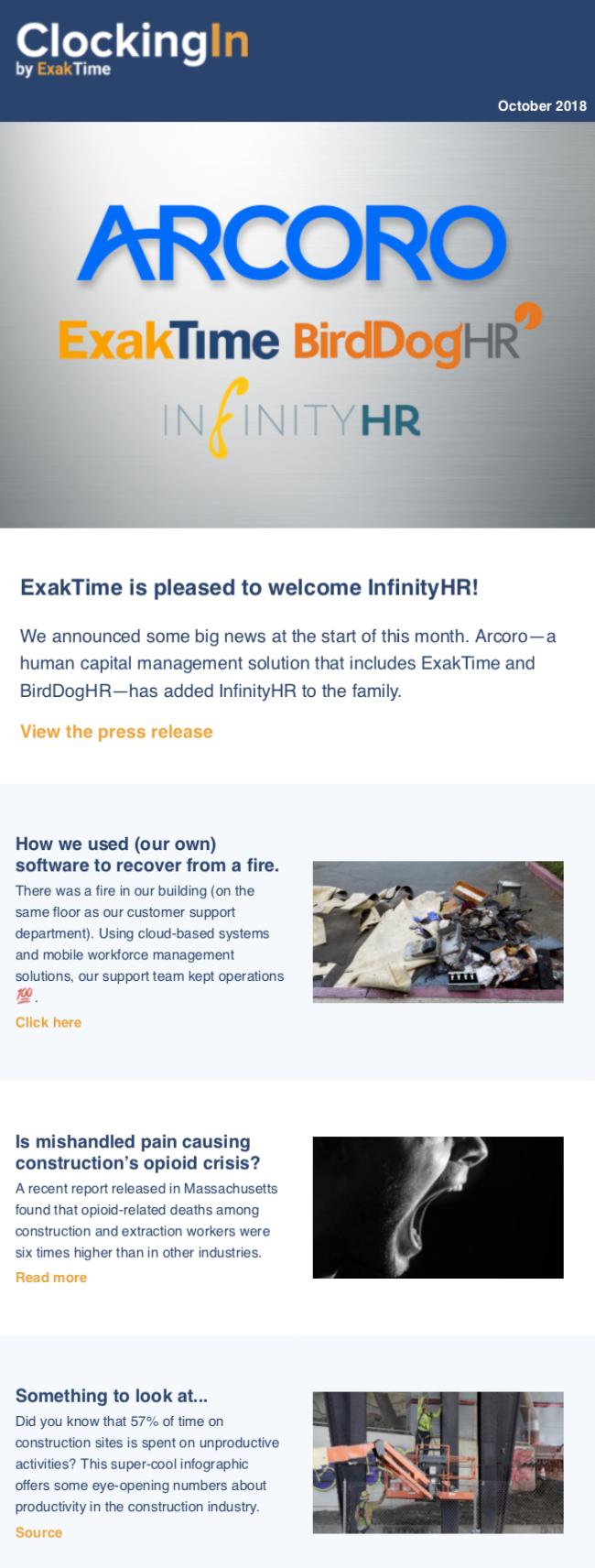 ClockingIn
by ExakTime

October 2018

ARCORO

ExakTime BirdDogHR

INFINITYHR

ExakTime is pleased to welcome InfinityHR!

We announced some big news at the start of this month. Arcoro—a human capital management solution that includes ExakTime and BirdDogHR—has added InfinityHR to the family.

View the press release

How we used (our own) software to recover from a fire.

There was a fire in our building (on the same floor as our customer support department). Using cloud-based systems and mobile workforce management solutions, our support team kept operations 💯.

Click here

Is mishandled pain causing construction's opioid crisis?

A recent report released in Massachusetts found that opioid-related deaths among construction and extraction workers were six times higher than in other industries.

Read more

Something to look at...

Did you know that 57% of time on construction sites is spent on unproductive activities? This super-cool infographic offers some eye-opening numbers about productivity in the construction industry.

Source